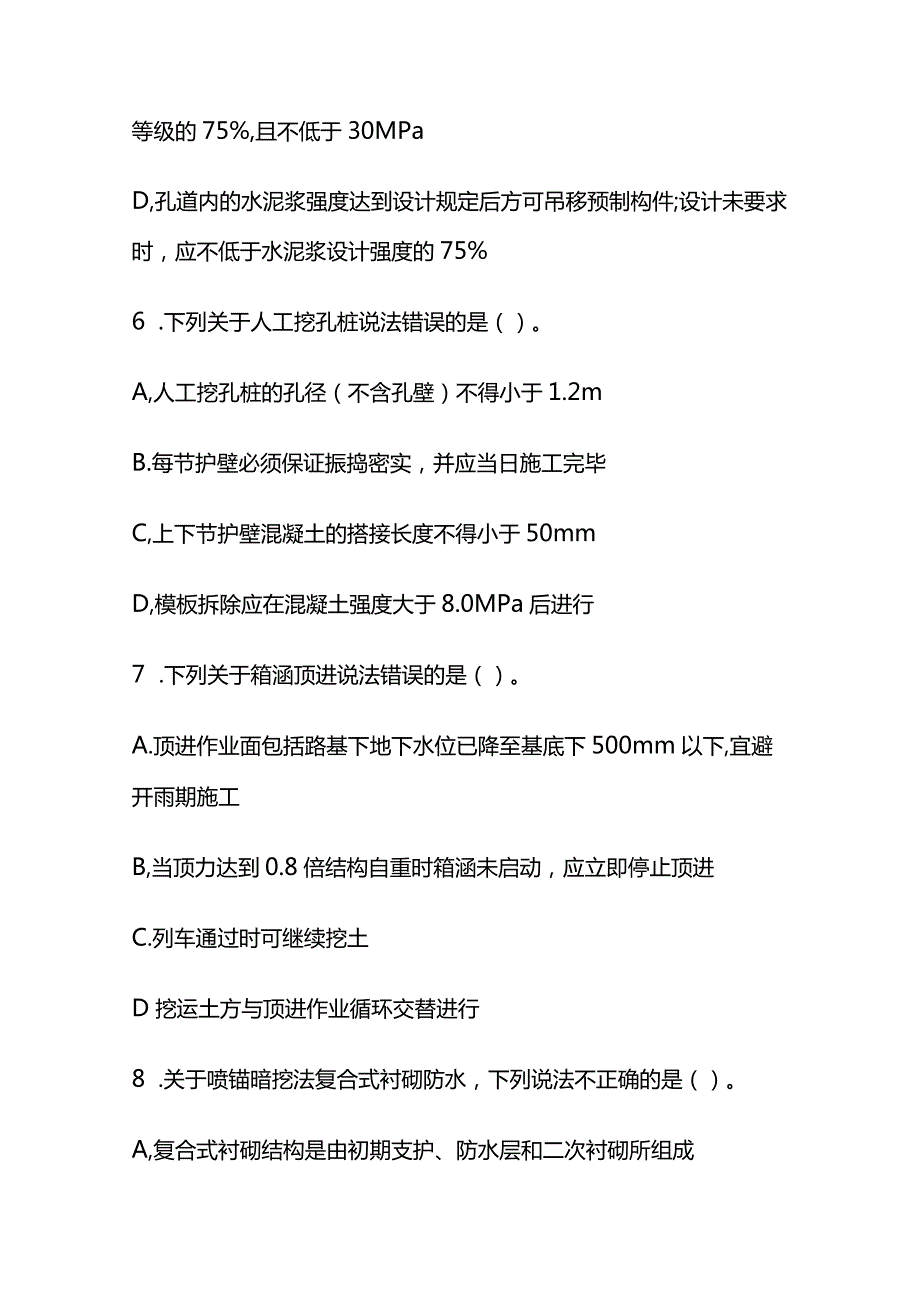 等级的 75%,且不低于 30MPa

D,孔道内的水泥浆强度达到设计规定后方可吊移预制构件;设计未要求时，应不低于水泥浆设计强度的 75%

6 .下列关于人工挖孔桩说法错误的是（ ）。

A,人工挖孔桩的孔径（不含孔壁）不得小于 1.2m

B.每节护壁必须保证振捣密实，并应当日施工完毕

C,上下节护壁混凝土的搭接长度不得小于 50mm

D,模板拆除应在混凝土强度大于 8.0MPa 后进行

7 .下列关于箱涵顶进说法错误的是（ ）。

A.顶进作业面包括路基下地下水位已降至基底下 500mm 以下,宜避开雨期施工

B,当顶力达到 0.8 倍结构自重时箱涵未启动，应立即停止顶进

C.列车通过时可继续挖土

D 挖运土方与顶进作业循环交替进行

8 .关于喷锚暗挖法复合式衬砌防水，下列说法不正确的是（ ）。

A,复合式衬砌结构是由初期支护、防水层和二次衬砌所组成